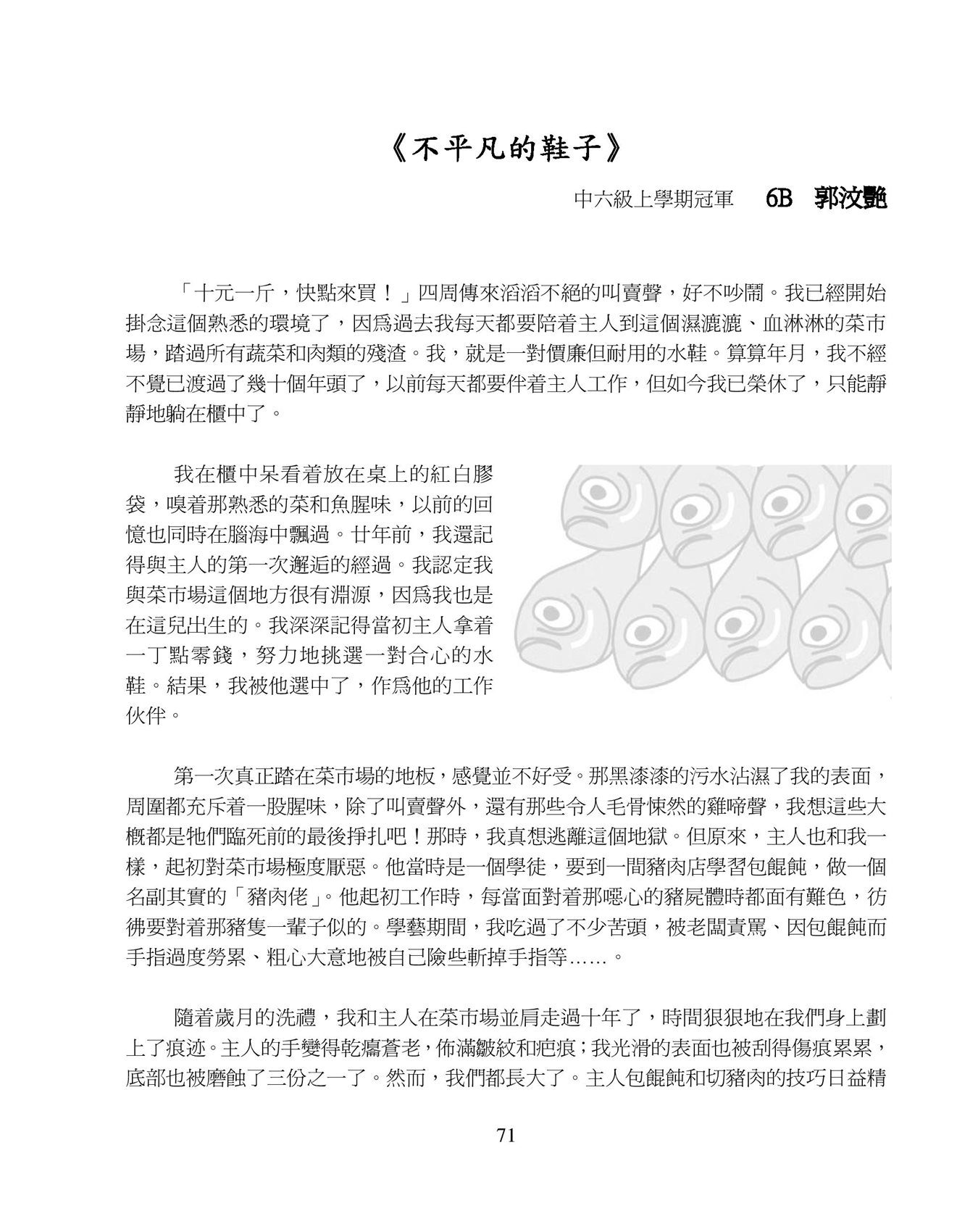 《不平凡的鞋子》

中六級上學期冠軍　6B　郭汶艷

「十元一斤，快點來買！」四周傳來滔滔不絕的叫賣聲，好不吵鬧。我已經開始掛念這個熟悉的環境了，因爲過去我每天都要陪着主人到這個濕漉漉、血淋淋的菜市場，踏過所有蔬菜和肉類的殘渣。我，就是一對價廉但耐用的水鞋。算算年月，我不經不覺已渡過了幾十個年頭了，以前每天都要伴着主人工作，但如今我已榮休了，只能靜靜地躺在櫃中了。

我在櫃中呆看着放在桌上的紅白膠袋，嗅着那熟悉的菜和魚腥味，以前的回憶也同時在腦海中飄過。廿年前，我還記得與主人的第一次邂逅的經過。我認定我與菜市場這個地方很有淵源，因爲我也是在這兒出生的。我深深記得當初主人拿着一丁點零錢，努力地挑選一對合心的水鞋。結果，我被他選中了，作爲他的工作伙伴。

第一次真正踏在菜市場的地板，感覺並不好受。那黑漆漆的污水沾濕了我的表面，周圍都充斥着一股腥味，除了叫賣聲外，還有那些令人毛骨悚然的雞啼聲，我想這些大概都是牠們臨死前的最後掙扎吧！那時，我真想逃離這個地獄。但原來，主人也和我一樣，起初對菜市場極度厭惡。他當時是一個學徒，要到一間豬肉店學習包餛飩，做一個名副其實的「豬肉佬」。他起初工作時，每當面對着那噁心的豬屍體時都面有難色，彷彿要對着那豬隻一輩子似的。學藝期間，我吃過了不少苦頭，被老闆責罵、因包餛飩而手指過度勞累、粗心大意地被自己險些斬掉手指等……。

隨着歲月的洗禮，我和主人在菜市場並肩走過十年了，時間狠狠地在我們身上劃上了痕迹。主人的手變得乾癟蒼老，佈滿皺紋和疤痕；我光滑的表面也被刮得傷痕累累，底部也被磨蝕了三份之一了。然而，我們都長大了。主人包餛飩和切豬肉的技巧日益精

71